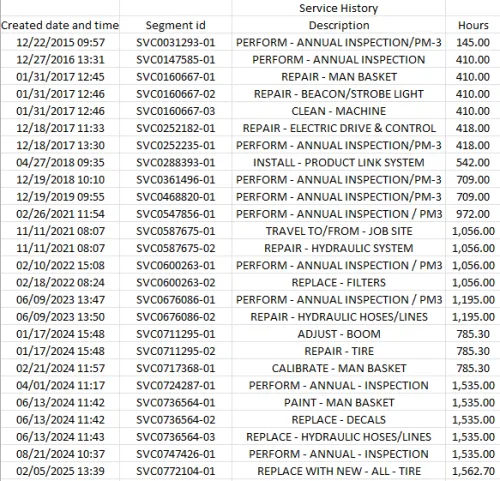 | | | Service History | |
|---|---|---|---|
| Created date and time | Segment id | Description | Hours |
| 12/22/2015 09:57 | SVC0031293-01 | PERFORM - ANNUAL INSPECTION/PM-3 | 145.00 |
| 12/27/2016 13:31 | SVC0147585-01 | PERFORM - ANNUAL INSPECTION | 410.00 |
| 01/31/2017 12:45 | SVC0160667-01 | REPAIR - MAN BASKET | 410.00 |
| 01/31/2017 12:46 | SVC0160667-02 | REPAIR - BEACON/STROBE LIGHT | 410.00 |
| 01/31/2017 12:46 | SVC0160667-03 | CLEAN - MACHINE | 410.00 |
| 12/18/2017 11:33 | SVC0252182-01 | REPAIR - ELECTRIC DRIVE & CONTROL | 418.00 |
| 12/18/2017 13:30 | SVC0252235-01 | PERFORM - ANNUAL INSPECTION/PM-3 | 418.00 |
| 04/27/2018 09:35 | SVC0288393-01 | INSTALL - PRODUCT LINK SYSTEM | 542.00 |
| 12/19/2018 10:10 | SVC0361496-01 | PERFORM - ANNUAL INSPECTION/PM-3 | 709.00 |
| 12/19/2019 09:55 | SVC0468820-01 | PERFORM - ANNUAL INSPECTION/PM-3 | 709.00 |
| 02/26/2021 11:54 | SVC0547856-01 | PERFORM - ANNUAL INSPECTION / PM3 | 972.00 |
| 11/11/2021 08:07 | SVC0587675-01 | TRAVEL TO/FROM - JOB SITE | 1,056.00 |
| 11/11/2021 08:07 | SVC0587675-02 | REPAIR - HYDRAULIC SYSTEM | 1,056.00 |
| 02/10/2022 15:08 | SVC0600263-01 | PERFORM - ANNUAL INSPECTION / PM3 | 1,056.00 |
| 02/18/2022 08:24 | SVC0600263-02 | REPLACE - FILTERS | 1,056.00 |
| 06/09/2023 13:47 | SVC0676086-01 | PERFORM - ANNUAL INSPECTION / PM3 | 1,195.00 |
| 06/09/2023 13:50 | SVC0676086-02 | REPAIR - HYDRAULIC HOSES/LINES | 1,195.00 |
| 01/17/2024 15:48 | SVC0711295-01 | ADJUST - BOOM | 785.30 |
| 01/17/2024 15:48 | SVC0711295-02 | REPAIR - TIRE | 785.30 |
| 02/21/2024 11:57 | SVC0717368-01 | CALIBRATE - MAN BASKET | 785.30 |
| 04/01/2024 11:17 | SVC0724287-01 | PERFORM - ANNUAL - INSPECTION | 1,535.00 |
| 06/13/2024 11:42 | SVC0736564-01 | PAINT - MAN BASKET | 1,535.00 |
| 06/13/2024 11:42 | SVC0736564-02 | REPLACE - DECALS | 1,535.00 |
| 06/13/2024 11:43 | SVC0736564-03 | REPLACE - HYDRAULIC HOSES/LINES | 1,535.00 |
| 08/21/2024 10:37 | SVC0747426-01 | PERFORM - ANNUAL - INSPECTION | 1,535.00 |
| 02/05/2025 13:39 | SVC0772104-01 | REPLACE WITH NEW - ALL - TIRE | 1,562.70 |